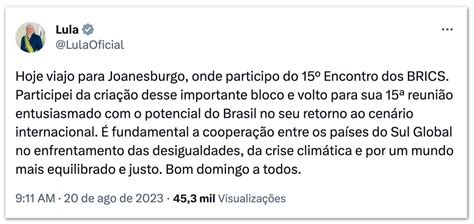 Lula
@LulaOficial

...

Hoje viajo para Joanesburgo, onde participo do 15º Encontro dos BRICS. Participei da criação desse importante bloco e volto para sua 15ª reunião entusiasmado com o potencial do Brasil no seu retorno ao cenário internacional. É fundamental a cooperação entre os países do Sul Global no enfrentamento das desigualdades, da crise climática e por um mundo mais equilibrado e justo. Bom domingo a todos.

9:11 AM · 20 de ago de 2023 · 45,3 mil Visualizações